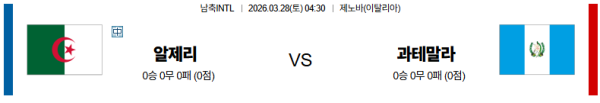 남축INTL | 2026.03.28(토) 04:30 | 제노바(이탈리아)

中

알제리
0승 0무 0패 (0점)

VS

과테말라
0승 0무 0패 (0점)